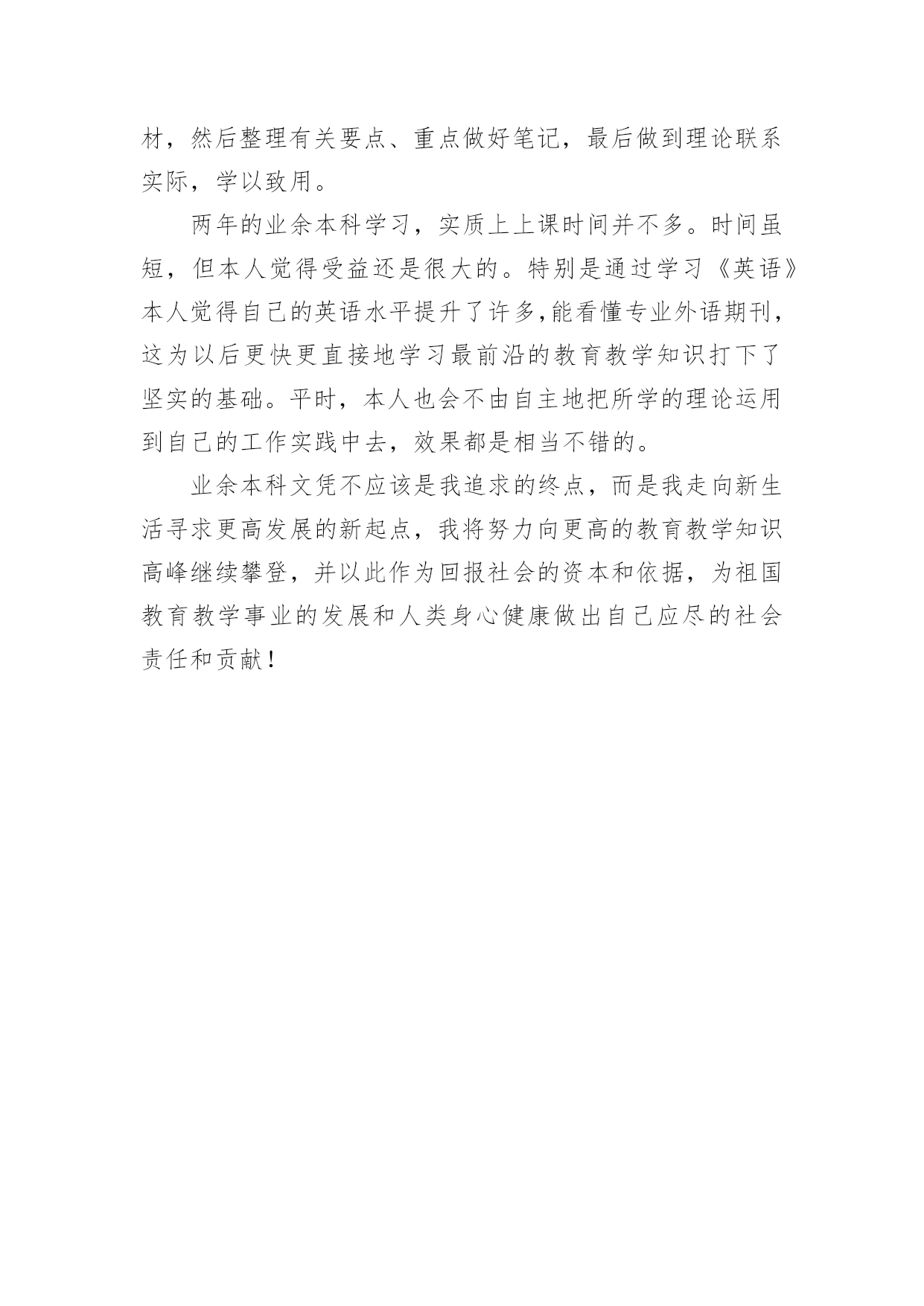 材，然后整理有关要点、重点做好笔记，最后做到理论联系实际，学以致用。

两年的业余本科学习，实质上上课时间并不多。时间虽短，但本人觉得受益还是很大的。特别是通过学习《英语》本人觉得自己的英语水平提升了许多,能看懂专业外语期刊，这为以后更快更直接地学习最前沿的教育教学知识打下了坚实的基础。平时，本人也会不由自主地把所学的理论运用到自己的工作实践中去，效果都是相当不错的。

业余本科文凭不应该是我追求的终点，而是我走向新生活寻求更高发展的新起点，我将努力向更高的教育教学知识高峰继续攀登，并以此作为回报社会的资本和依据，为祖国教育教学事业的发展和人类身心健康做出自己应尽的社会责任和贡献！